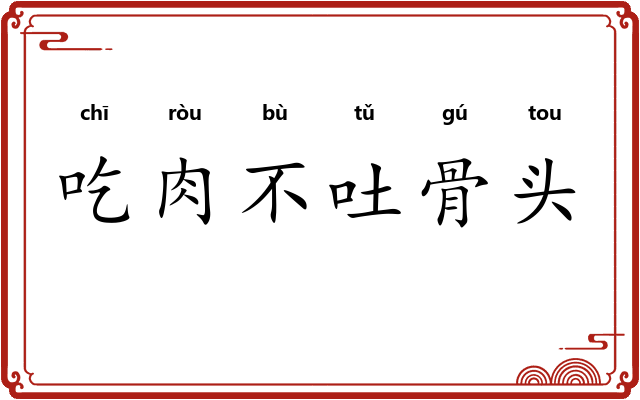 chī ròu bù tǔ gú tou
吃肉不吐骨头